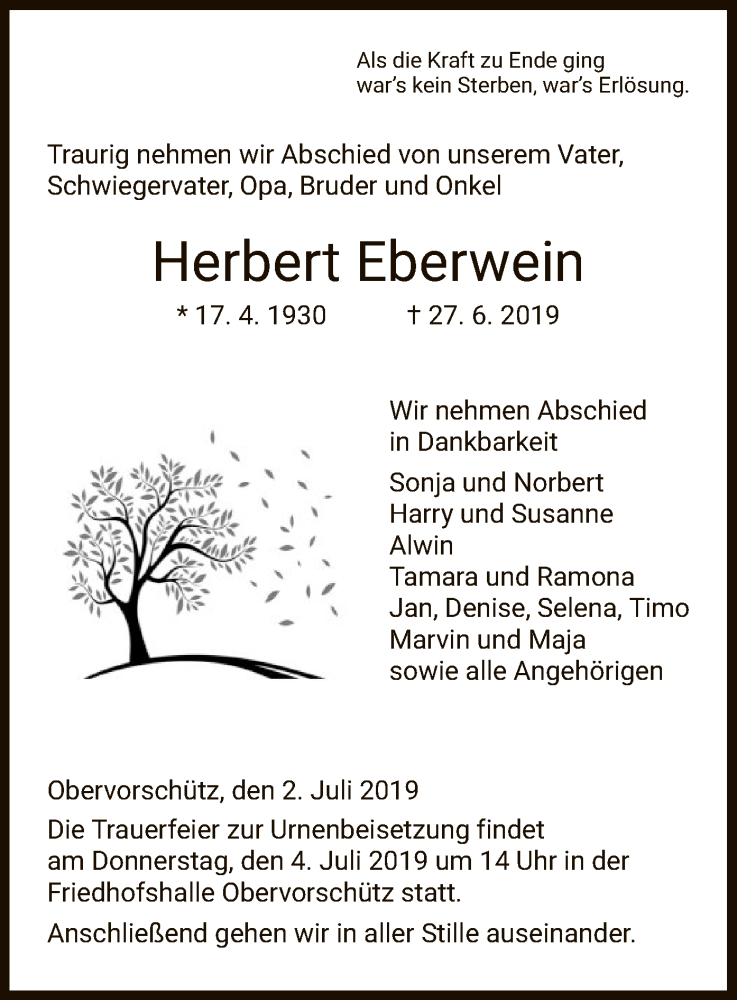 Als die Kraft zu Ende ging
war's kein Sterben, war's Erlösung.

Traurig nehmen wir Abschied von unserem Vater, Schwiegervater, Opa, Bruder und Onkel

Herbert Eberwein

* 17. 4. 1930 † 27. 6. 2019

Wir nehmen Abschied
in Dankbarkeit

Sonja und Norbert
Harry und Susanne
Alwin
Tamara und Ramona
Jan, Denise, Selena, Timo
Marvin und Maja
sowie alle Angehörigen

Obervorschütz, den 2. Juli 2019

Die Trauerfeier zur Urnenbeisetzung findet am Donnerstag, den 4. Juli 2019 um 14 Uhr in der Friedhofshalle Obervorschütz statt.

Anschließend gehen wir in aller Stille auseinander.